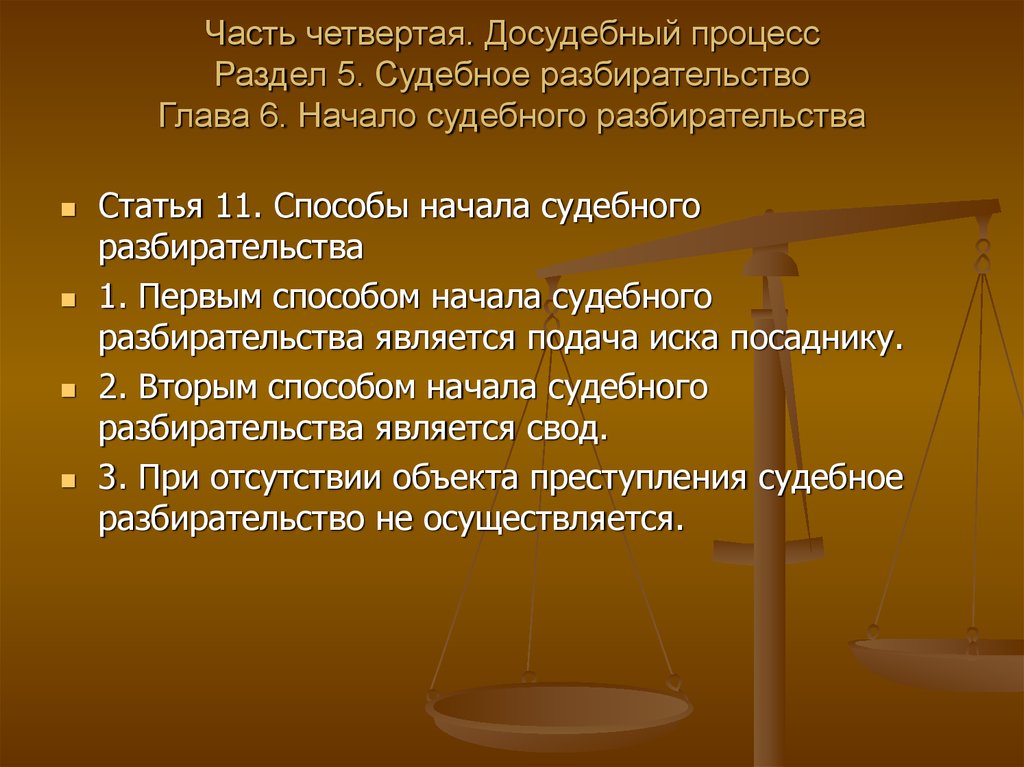 Часть четвертая. Досудебный процесс
Раздел 5. Судебное разбирательство
Глава 6. Начало судебного разбирательства

Статья 11. Способы начала судебного разбирательства

1. Первым способом начала судебного разбирательства является подача иска посаднику.

2. Вторым способом начала судебного разбирательства является свод.

3. При отсутствии объекта преступления судебное разбирательство не осуществляется.